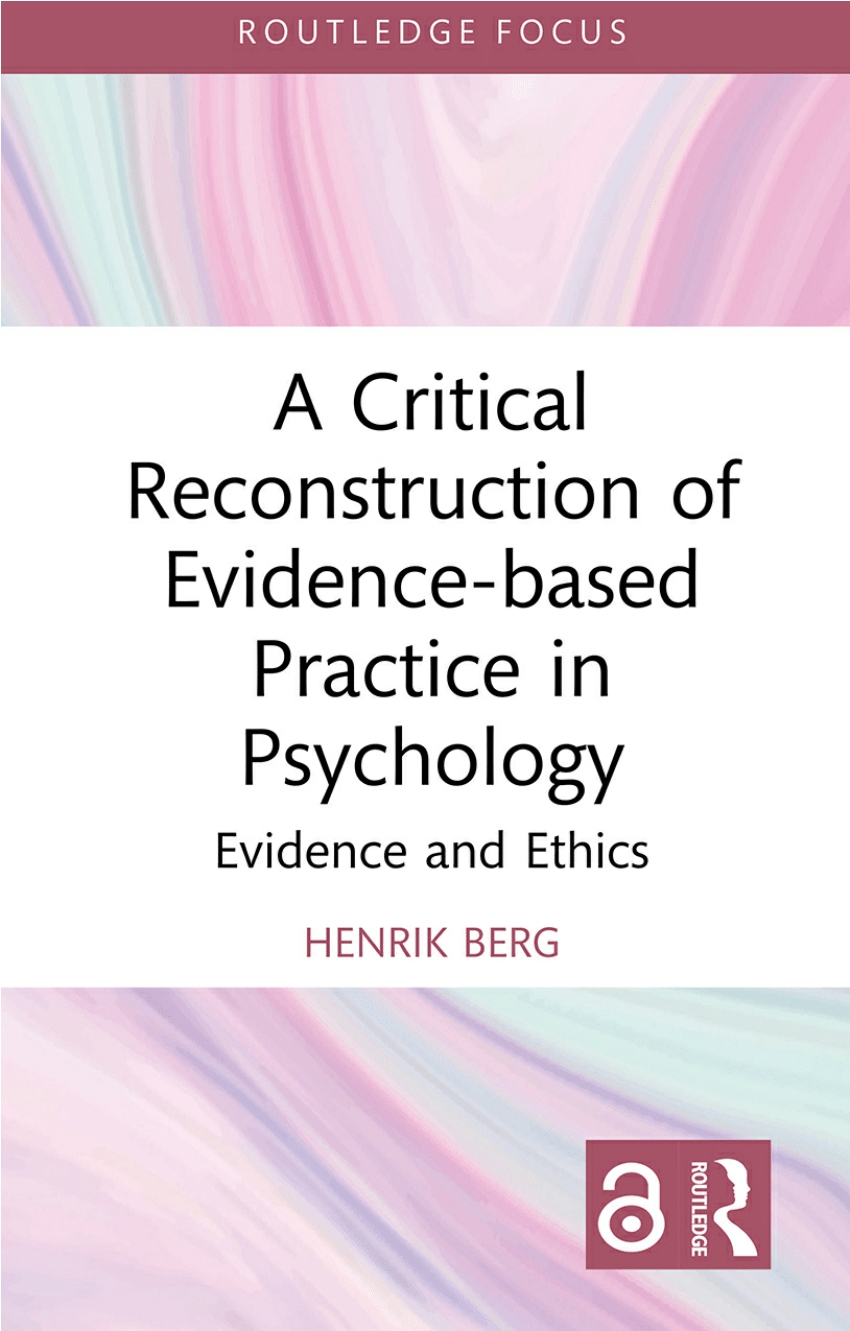 ROUTLEDGE FOCUS

A Critical Reconstruction of Evidence-based Practice in Psychology

Evidence and Ethics

HENRIK BERG

ROUTLEDGE